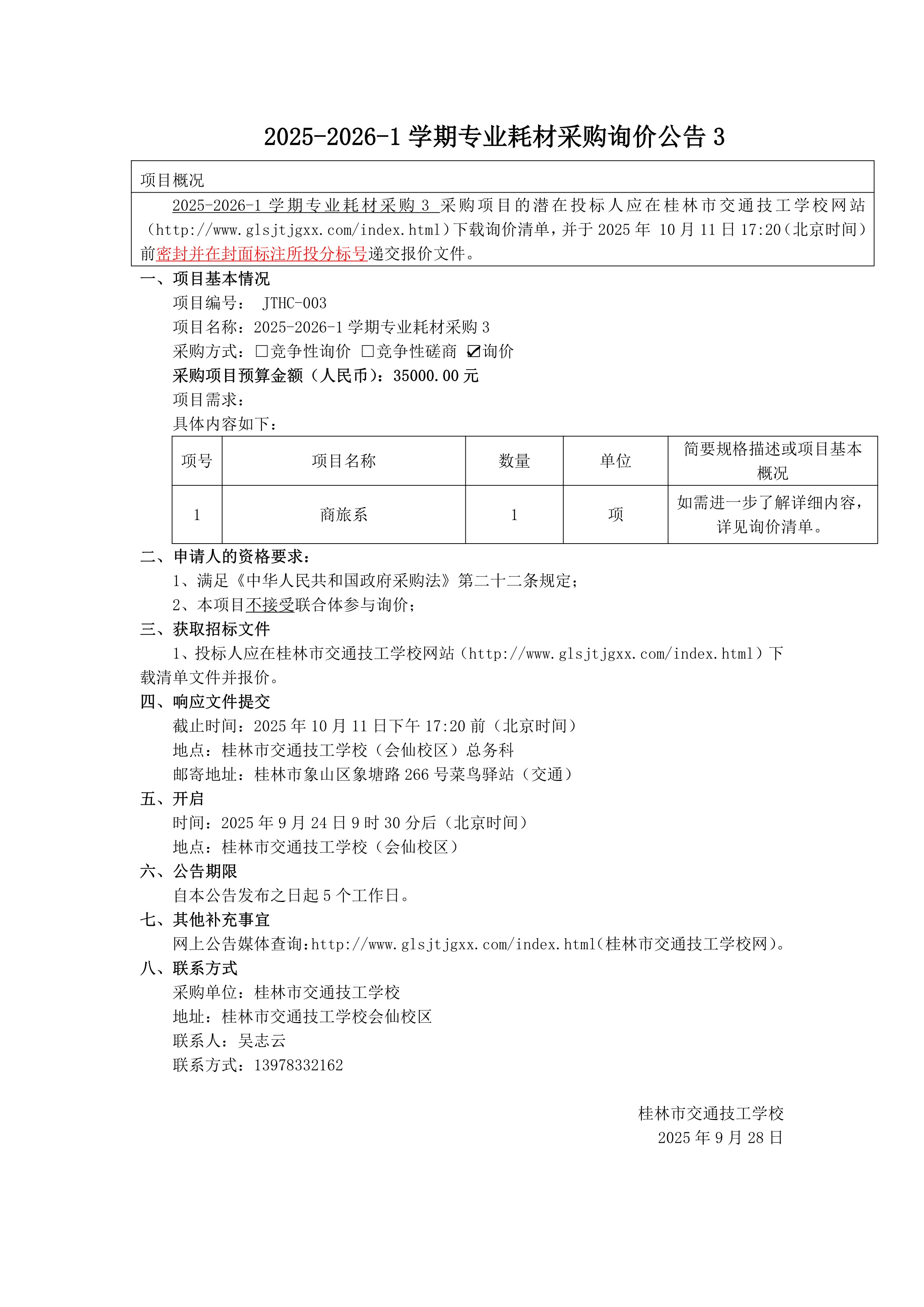 2025-2026-1 学期专业耗材采购询价公告 3

项目概况

2025-2026-1 学期专业耗材采购 3 采购项目的潜在投标人应在桂林市交通技工学校网站（http://www.glsjtjgxx.com/index.html）下载询价清单，并于 2025 年 10 月 11 日 17:20（北京时间）前密封并在封面标注所投分标号递交报价文件。

一、项目基本情况

项目编号： JTHC-003

项目名称：2025-2026-1 学期专业耗材采购 3

采购方式：☐竞争性询价 ☐竞争性磋商 ☑询价

采购项目预算金额（人民币）：35000.00 元

项目需求：

具体内容如下：

| 项号 | 项目名称 | 数量 | 单位 | 简要规格描述或项目基本概况 |
|---|---|---|---|---|
| 1 | 商旅系 | 1 | 项 | 如需进一步了解详细内容，详见询价清单。 |

二、申请人的资格要求：

1、满足《中华人民共和国政府采购法》第二十二条规定；

2、本项目不接受联合体参与询价；

三、获取招标文件

1、投标人应在桂林市交通技工学校网站（http://www.glsjtjgxx.com/index.html）下载清单文件并报价。

四、响应文件提交

截止时间：2025 年 10 月 11 日下午 17:20 前（北京时间）

地点：桂林市交通技工学校（会仙校区）总务科

邮寄地址：桂林市象山区象塘路 266 号菜鸟驿站（交通）

五、开启

时间：2025 年 9 月 24 日 9 时 30 分后（北京时间）

地点：桂林市交通技工学校（会仙校区）

六、公告期限

自本公告发布之日起 5 个工作日。

七、其他补充事宜

网上公告媒体查询：http://www.glsjtjgxx.com/index.html（桂林市交通技工学校网）。

八、联系方式

采购单位：桂林市交通技工学校

地址：桂林市交通技工学校会仙校区

联系人：吴志云

联系方式：13978332162

桂林市交通技工学校
2025 年 9 月 28 日